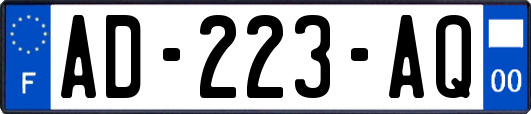 F
AD-223-AQ
00